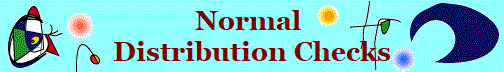 Normal
Distribution Checks